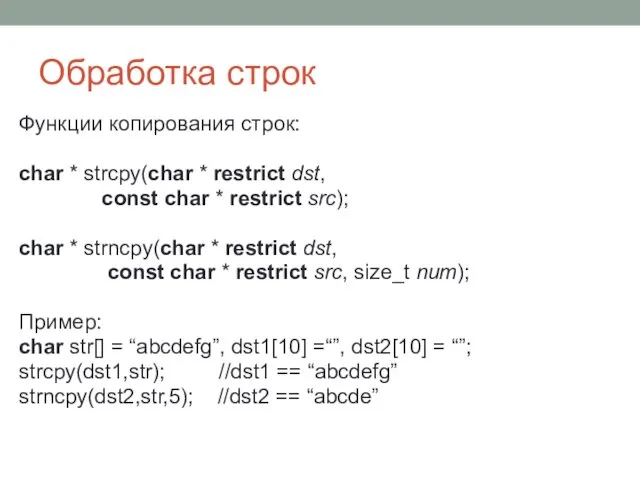 Обработка строк

Функции копирования строк:

char * strcpy(char * restrict dst,
const char * restrict src);

char * strncpy(char * restrict dst,
const char * restrict src, size_t num);

Пример:
char str[] = “abcdefg”, dst1[10] =“”, dst2[10] = “”;
strcpy(dst1,str); //dst1 == “abcdefg”
strncpy(dst2,str,5); //dst2 == “abcde”